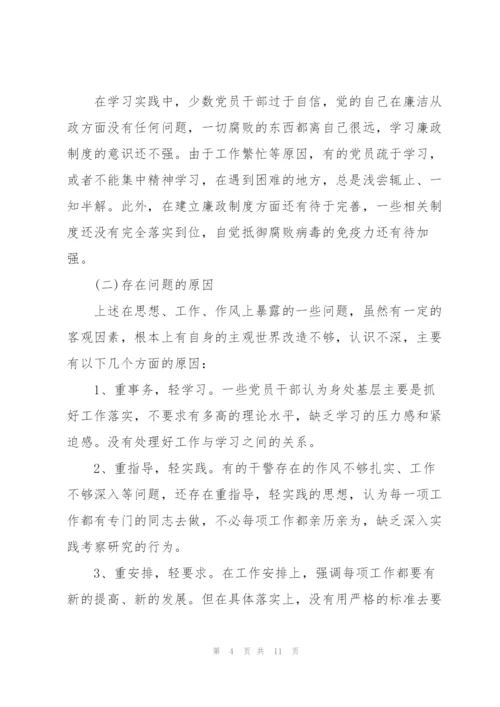 在学习实践中，少数党员干部过于自信，觉的自己在廉洁从政方面没有任何问题，一切腐败的东西都离自己很远，学习廉政制度的意识还不强。由于工作繁忙等原因，有的党员疏于学习，或者不能集中精神学习，在遇到困难的地方，总是浅尝辄止、一知半解。此外，在建立廉政制度方面还有待于完善，一些相关制度还没有完全落实到位，自觉抵御腐败病毒的免疫力还有待加强。

(二)存在问题的原因

上述在思想、工作、作风上暴露的一些问题，虽然有一定的客观因素，根本上有自身的主观世界改造不够，认识不深，主要有以下几个方面的原因：

1、重事务，轻学习。一些党员干部认为身处基层主要是抓好工作落实，不要求有多高的理论水平，缺乏学习的压力感和紧迫感。没有处理好工作与学习之间的关系。

2、重指导，轻实践。有的干警存在的作风不够扎实、工作不够深入等问题，还存在重指导，轻实践的思想，认为每一项工作都有专门的同志去做，不必每项工作都亲历亲为，缺乏深入实践考察研究的行为。

3、重安排，轻要求。在工作安排上，强调每项工作都要有新的提高、新的发展。但在具体落实上，没有用严格的标准去要

第 4 页 共 11 页